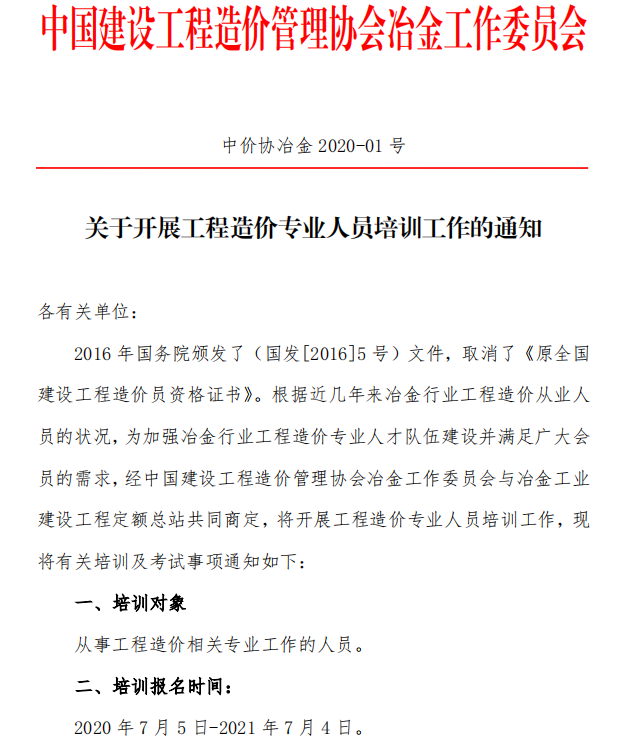 中国建设工程造价管理协会冶金工作委员会

中价协冶金 2020-01 号

关于开展工程造价专业人员培训工作的通知

各有关单位：

2016 年国务院颁发了（国发[2016]5 号）文件，取消了《原全国建设工程造价员资格证书》。根据近几年来冶金行业工程造价从业人员的状况，为加强冶金行业工程造价专业人才队伍建设并满足广大会员的需求，经中国建设工程造价管理协会冶金工作委员会与冶金工业建设工程定额总站共同商定，将开展工程造价专业人员培训工作，现将有关培训及考试事项通知如下：

一、培训对象

从事工程造价相关专业工作的人员。

二、培训报名时间：

2020 年 7 月 5 日-2021 年 7 月 4 日。